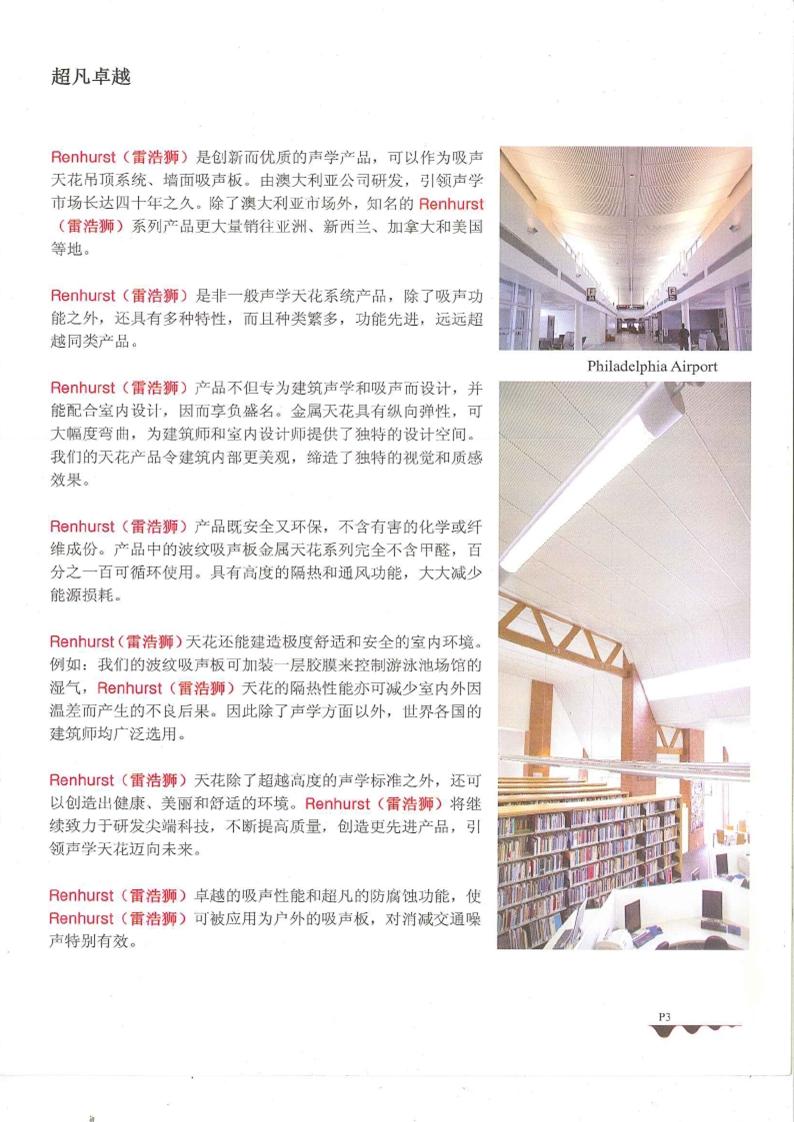 超凡卓越

Renhurst（雷浩狮）是创新而优质的声学产品，可以作为吸声天花吊顶系统、墙面吸声板。由澳大利亚公司研发，引领声学市场长达四十年之久。除了澳大利亚市场外，知名的 Renhurst（雷浩狮）系列产品更大量销往亚洲、新西兰、加拿大和美国等地。

Renhurst（雷浩狮）是非一般声学天花系统产品，除了吸声功能之外，还具有多种特性，而且种类繁多，功能先进，远远超越同类产品。

Renhurst（雷浩狮）产品不但专为建筑声学和吸声而设计，并能配合室内设计，因而享负盛名。金属天花具有纵向弹性，可大幅度弯曲，为建筑师和室内设计师提供了独特的设计空间。我们的天花产品令建筑内部更美观，缔造了独特的视觉和质感效果。

Renhurst（雷浩狮）产品既安全又环保，不含有害的化学或纤维成份。产品中的波纹吸声板金属天花系列完全不含甲醛，百分之一百可循环使用。具有高度的隔热和通风功能，大大减少能源损耗。

Renhurst（雷浩狮）天花还能建造极度舒适和安全的室内环境。例如：我们的波纹吸声板可加装一层胶膜来控制游泳池场馆的湿气，Renhurst（雷浩狮）天花的隔热性能亦可减少室内外因温差而产生的不良后果。因此除了声学方面以外，世界各国的建筑师均广泛选用。

Renhurst（雷浩狮）天花除了超越高度的声学标准之外，还可以创造出健康、美丽和舒适的环境。Renhurst（雷浩狮）将继续致力于研发尖端科技，不断提高质量，创造更先进产品，引领声学天花迈向未来。

Renhurst（雷浩狮）卓越的吸声性能和超凡的防腐蚀功能，使 Renhurst（雷浩狮）可被应用为户外的吸声板，对消减交通噪声特别有效。

Philadelphia Airport

P3